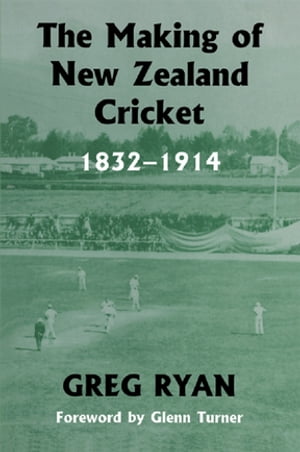 The Making of New Zealand Cricket

1832–1914

GREG RYAN

Foreword by Glenn Turner